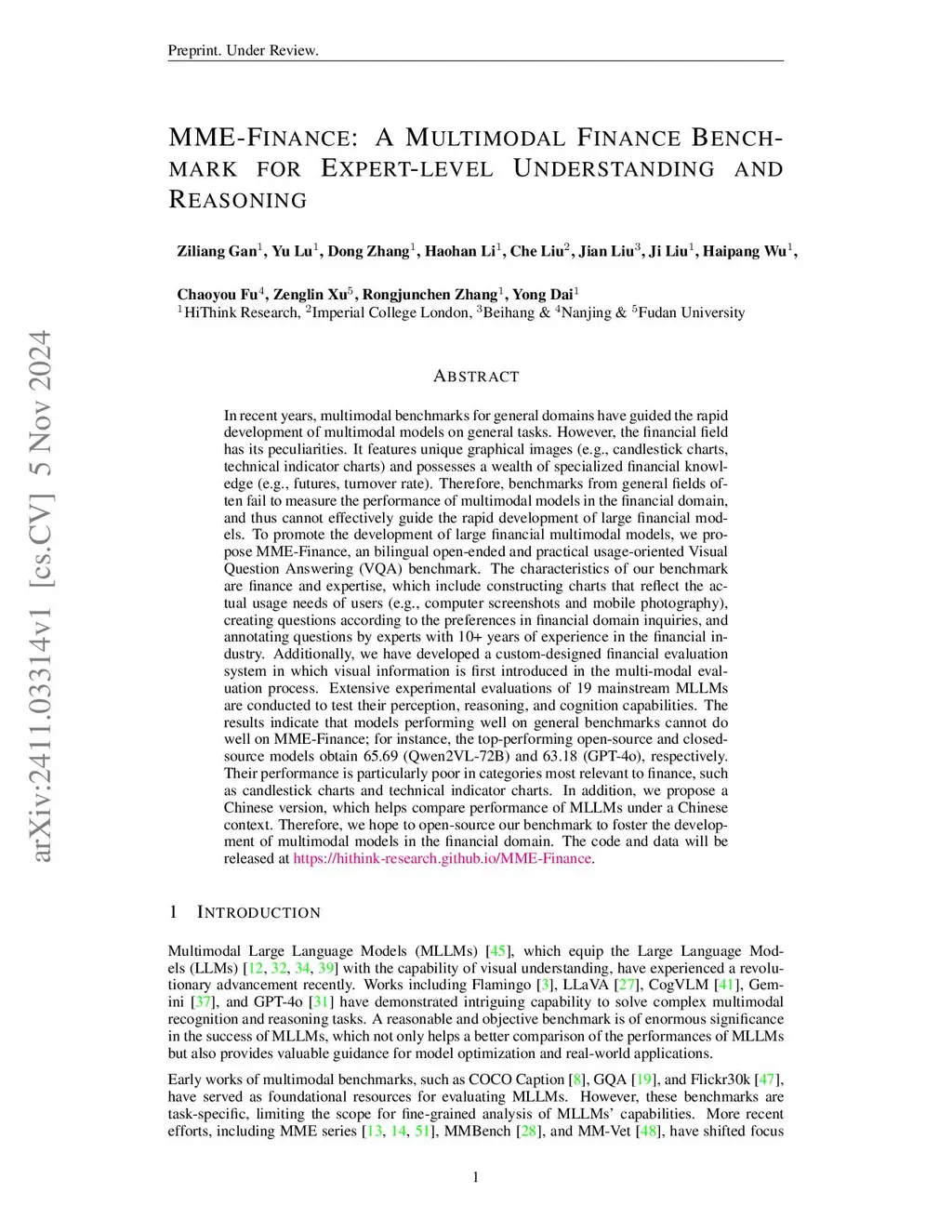 Preprint. Under Review.

MME-FINANCE: A MULTIMODAL FINANCE BENCHMARK FOR EXPERT-LEVEL UNDERSTANDING AND REASONING

Ziliang Gan$^1$, Yu Lu$^1$, Dong Zhang$^1$, Haohan Li$^1$, Che Liu$^2$, Jian Liu$^3$, Ji Liu$^1$, Haipang Wu$^1$,

Chaoyou Fu$^4$, Zenglin Xu$^5$, Rongjunchen Zhang$^1$, Yong Dai$^1$
$^1$HiThink Research, $^2$Imperial College London, $^3$Beihang & $^4$Nanjing & $^5$Fudan University

arXiv:2411.03314v1 [cs.CV] 5 Nov 2024

ABSTRACT

In recent years, multimodal benchmarks for general domains have guided the rapid development of multimodal models on general tasks. However, the financial field has its peculiarities. It features unique graphical images (e.g., candlestick charts, technical indicator charts) and possesses a wealth of specialized financial knowledge (e.g., futures, turnover rate). Therefore, benchmarks from general fields often fail to measure the performance of multimodal models in the financial domain, and thus cannot effectively guide the rapid development of large financial models. To promote the development of large financial multimodal models, we propose MME-Finance, an bilingual open-ended and practical usage-oriented Visual Question Answering (VQA) benchmark. The characteristics of our benchmark are finance and expertise, which include constructing charts that reflect the actual usage needs of users (e.g., computer screenshots and mobile photography), creating questions according to the preferences in financial domain inquiries, and annotating questions by experts with 10+ years of experience in the financial industry. Additionally, we have developed a custom-designed financial evaluation system in which visual information is first introduced in the multi-modal evaluation process. Extensive experimental evaluations of 19 mainstream MLLMs are conducted to test their perception, reasoning, and cognition capabilities. The results indicate that models performing well on general benchmarks cannot do well on MME-Finance; for instance, the top-performing open-source and closed-source models obtain 65.69 (Qwen2VL-72B) and 63.18 (GPT-4o), respectively. Their performance is particularly poor in categories most relevant to finance, such as candlestick charts and technical indicator charts. In addition, we propose a Chinese version, which helps compare performance of MLLMs under a Chinese context. Therefore, we hope to open-source our benchmark to foster the development of multimodal models in the financial domain. The code and data will be released at https://hithink-research.github.io/MME-Finance.

1 INTRODUCTION

Multimodal Large Language Models (MLLMs) [45], which equip the Large Language Models (LLMs) [12, 32, 34, 39] with the capability of visual understanding, have experienced a revolutionary advancement recently. Works including Flamingo [3], LLaVA [27], CogVLM [41], Gemini [37], and GPT-4o [31] have demonstrated intriguing capability to solve complex multimodal recognition and reasoning tasks. A reasonable and objective benchmark is of enormous significance in the success of MLLMs, which not only helps a better comparison of the performances of MLLMs but also provides valuable guidance for model optimization and real-world applications.

Early works of multimodal benchmarks, such as COCO Caption [8], GQA [19], and Flickr30k [47], have served as foundational resources for evaluating MLLMs. However, these benchmarks are task-specific, limiting the scope for fine-grained analysis of MLLMs' capabilities. More recent efforts, including MME series [13, 14, 51], MMBench [28], and MM-Vet [48], have shifted focus

1